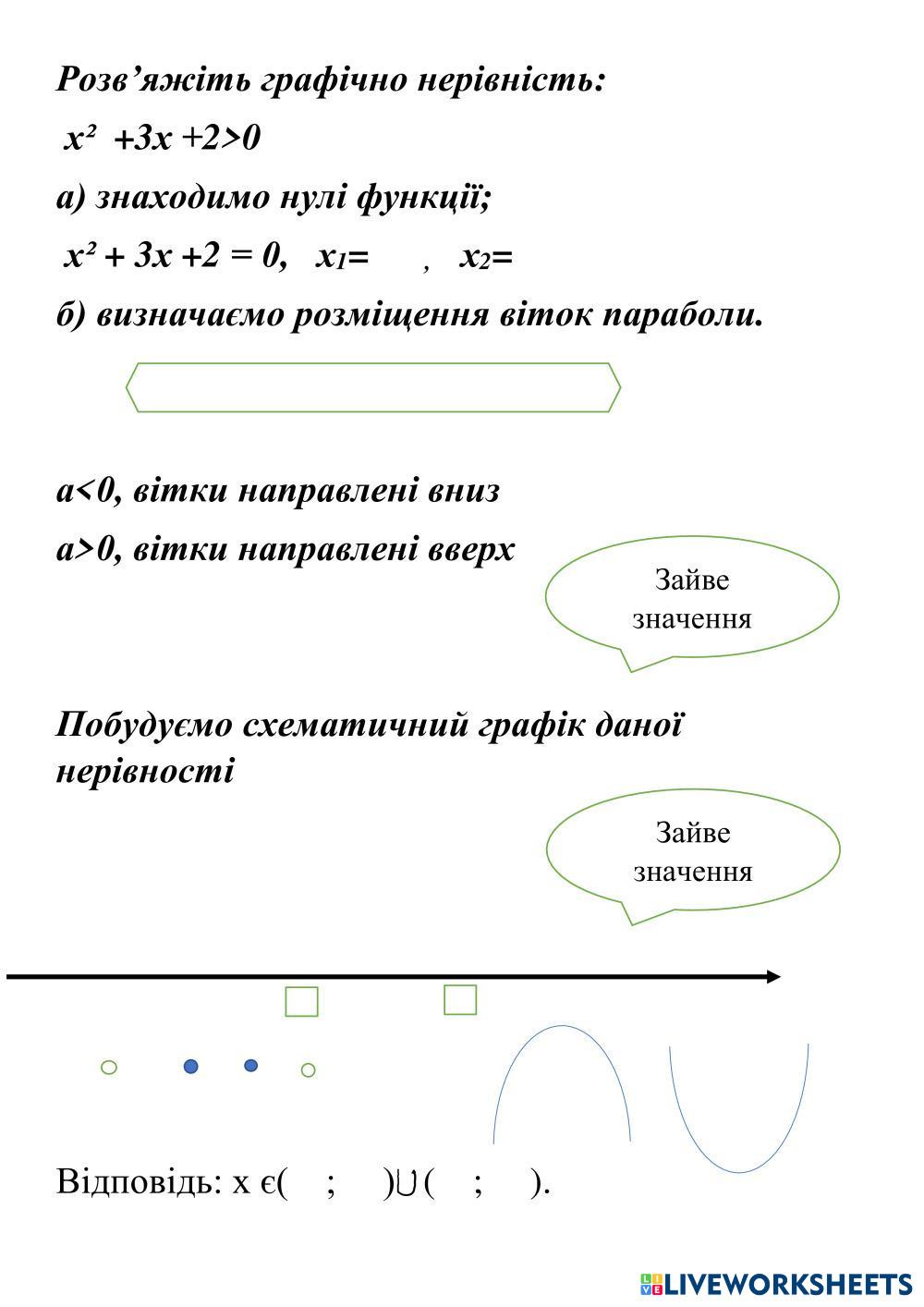 Розв'яжіть графічно нерівність:

$x^2 + 3x + 2 > 0$

а) знаходимо нулі функції;

$x^2 + 3x + 2 = 0$, $x_1 =$ , $x_2 =$

б) визначаємо розміщення віток параболи.

а<0, вітки направлені вниз

а>0, вітки направлені вверх

Зайве значення

Побудуємо схематичний графік даної нерівності

Зайве значення

Відповідь: х є( ; )∪( ; ).

LIVEWORKSHEETS